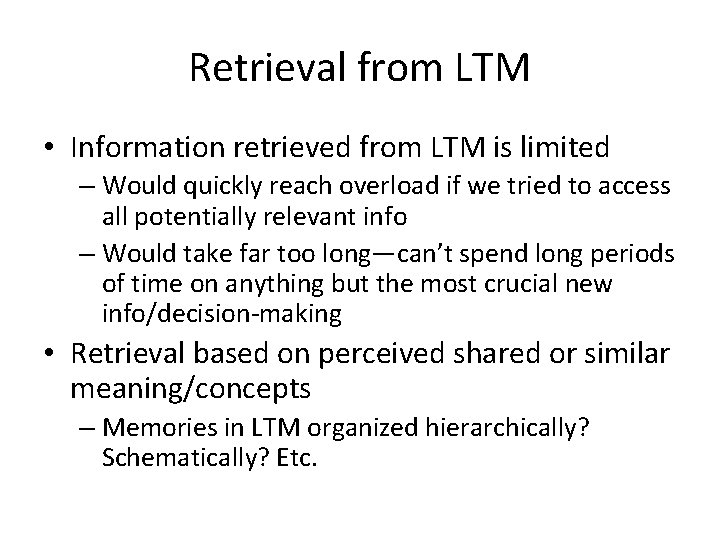 Retrieval from LTM

• Information retrieved from LTM is limited
  – Would quickly reach overload if we tried to access all potentially relevant info
  – Would take far too long—can't spend long periods of time on anything but the most crucial new info/decision-making

• Retrieval based on perceived shared or similar meaning/concepts
  – Memories in LTM organized hierarchically? Schematically? Etc.